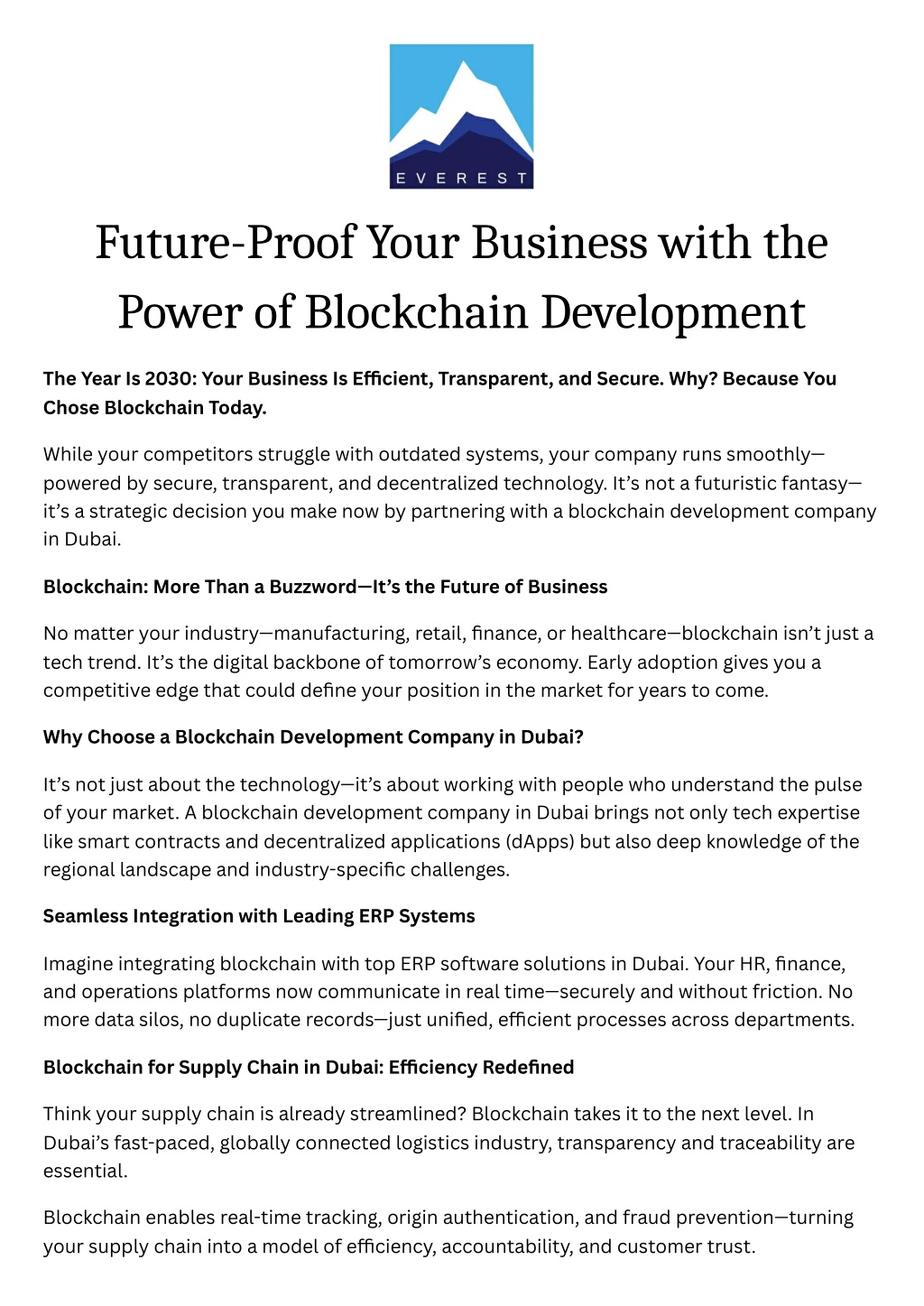 EVEREST

Future-Proof Your Business with the Power of Blockchain Development

The Year Is 2030: Your Business Is Efficient, Transparent, and Secure. Why? Because You Chose Blockchain Today.

While your competitors struggle with outdated systems, your company runs smoothly—powered by secure, transparent, and decentralized technology. It's not a futuristic fantasy—it's a strategic decision you make now by partnering with a blockchain development company in Dubai.

Blockchain: More Than a Buzzword—It's the Future of Business

No matter your industry—manufacturing, retail, finance, or healthcare—blockchain isn't just a tech trend. It's the digital backbone of tomorrow's economy. Early adoption gives you a competitive edge that could define your position in the market for years to come.

Why Choose a Blockchain Development Company in Dubai?

It's not just about the technology—it's about working with people who understand the pulse of your market. A blockchain development company in Dubai brings not only tech expertise like smart contracts and decentralized applications (dApps) but also deep knowledge of the regional landscape and industry-specific challenges.

Seamless Integration with Leading ERP Systems

Imagine integrating blockchain with top ERP software solutions in Dubai. Your HR, finance, and operations platforms now communicate in real time—securely and without friction. No more data silos, no duplicate records—just unified, efficient processes across departments.

Blockchain for Supply Chain in Dubai: Efficiency Redefined

Think your supply chain is already streamlined? Blockchain takes it to the next level. In Dubai's fast-paced, globally connected logistics industry, transparency and traceability are essential.

Blockchain enables real-time tracking, origin authentication, and fraud prevention—turning your supply chain into a model of efficiency, accountability, and customer trust.